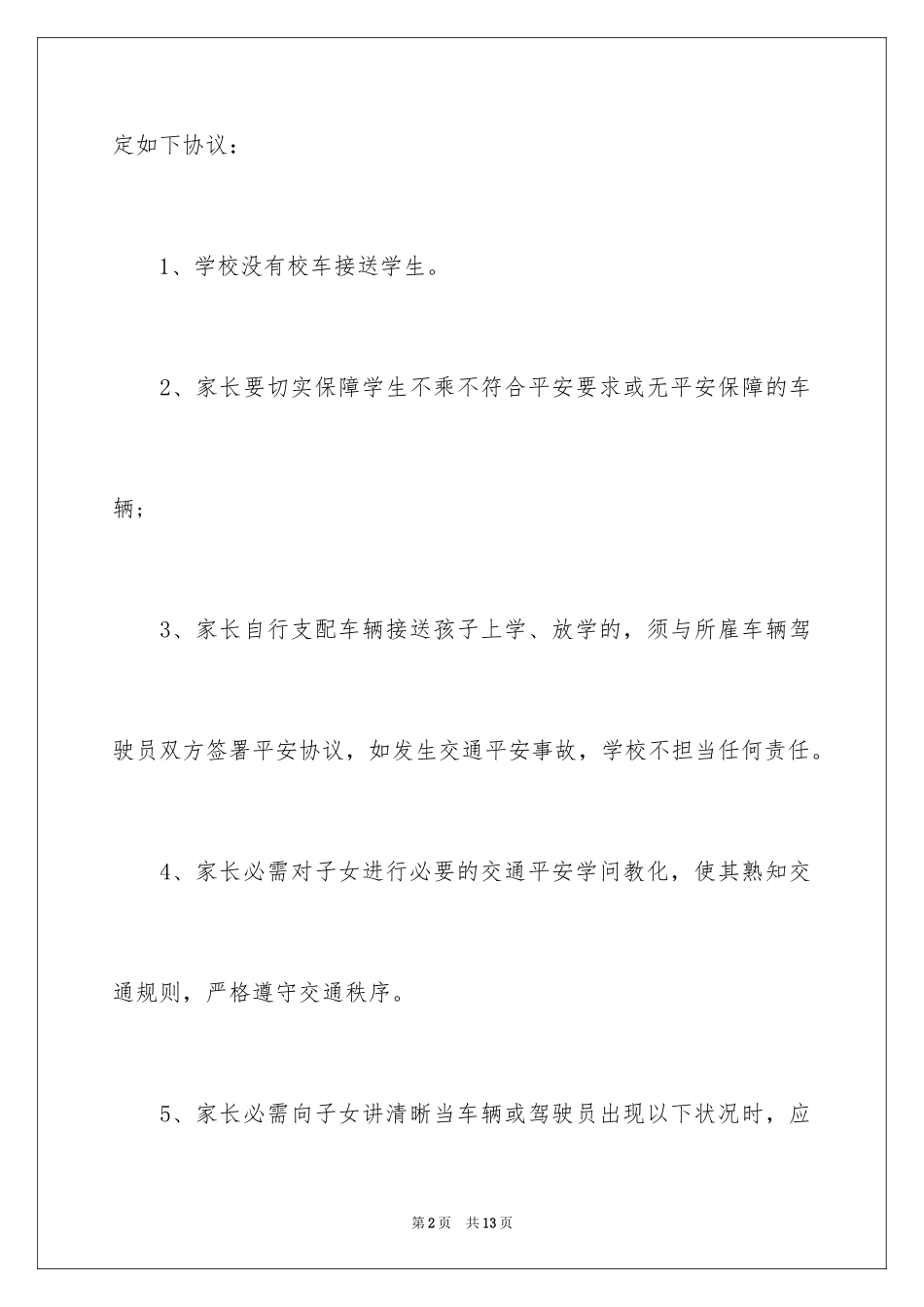 定如下协议：

1、学校没有校车接送学生。

2、家长要切实保障学生不乘不符合平安要求或无平安保障的车辆；

3、家长自行支配车辆接送孩子上学、放学的，须与所雇车辆驾驶员双方签署平安协议，如发生交通平安事故，学校不担当任何责任。

4、家长必需对子女进行必要的交通平安学问教化，使其熟知交通规则，严格遵守交通秩序。

5、家长必需向子女讲清晰当车辆或驾驶员出现以下状况时，应

第2页 共13页